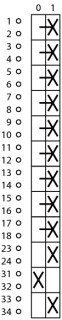 | | 0 | 1 |
|---|---|---|
| 1 2 | | X |
| 3 4 | | X |
| 5 6 | | X |
| 7 8 | | X |
| 9 10 | | X |
| 11 12 | | X |
| 13 14 | | X |
| 15 16 | | X |
| 17 18 | | X |
| 23 24 | | X |
| 31 32 | X | |
| 33 34 | | X |